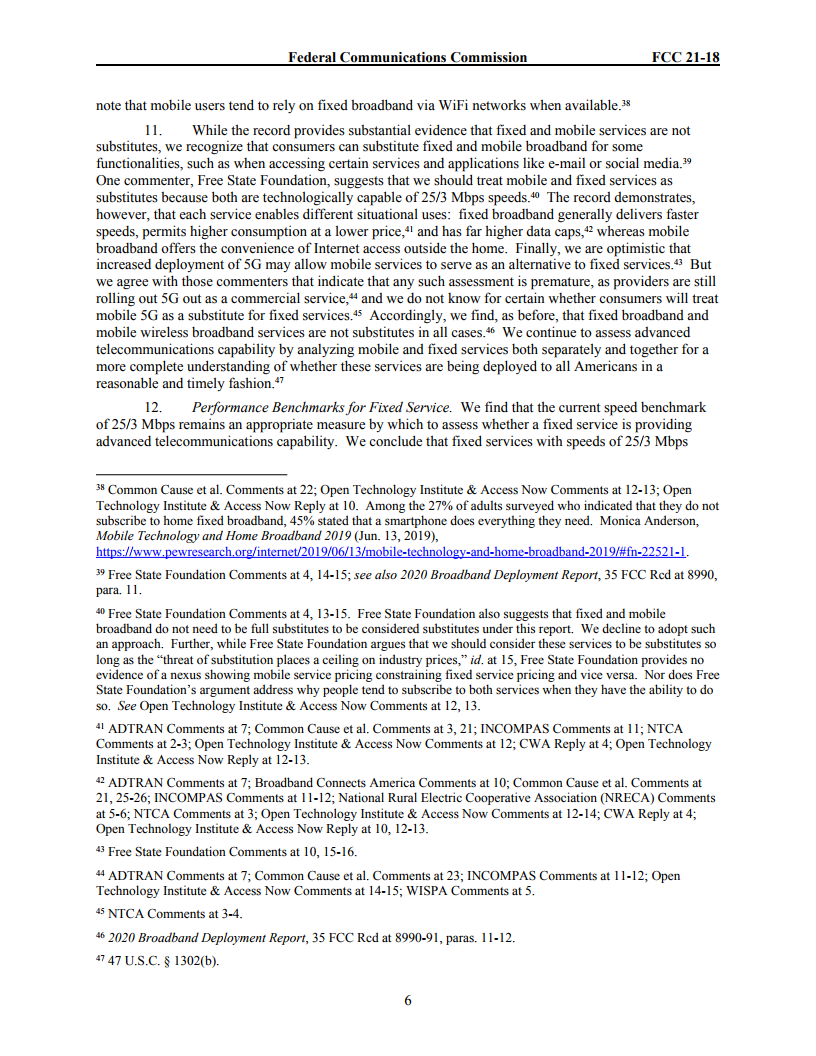 Federal Communications Commission FCC 21-18

note that mobile users tend to rely on fixed broadband via WiFi networks when available.$^{38}$

11. While the record provides substantial evidence that fixed and mobile services are not substitutes, we recognize that consumers can substitute fixed and mobile broadband for some functionalities, such as when accessing certain services and applications like e-mail or social media.$^{39}$ One commenter, Free State Foundation, suggests that we should treat mobile and fixed services as substitutes because both are technologically capable of 25/3 Mbps speeds.$^{40}$ The record demonstrates, however, that each service enables different situational uses: fixed broadband generally delivers faster speeds, permits higher consumption at a lower price,$^{41}$ and has far higher data caps,$^{42}$ whereas mobile broadband offers the convenience of Internet access outside the home. Finally, we are optimistic that increased deployment of 5G may allow mobile services to serve as an alternative to fixed services.$^{43}$ But we agree with those commenters that indicate that any such assessment is premature, as providers are still rolling out 5G out as a commercial service,$^{44}$ and we do not know for certain whether consumers will treat mobile 5G as a substitute for fixed services.$^{45}$ Accordingly, we find, as before, that fixed broadband and mobile wireless broadband services are not substitutes in all cases.$^{46}$ We continue to assess advanced telecommunications capability by analyzing mobile and fixed services both separately and together for a more complete understanding of whether these services are being deployed to all Americans in a reasonable and timely fashion.$^{47}$

12. Performance Benchmarks for Fixed Service. We find that the current speed benchmark of 25/3 Mbps remains an appropriate measure by which to assess whether a fixed service is providing advanced telecommunications capability. We conclude that fixed services with speeds of 25/3 Mbps

$^{38}$ Common Cause et al. Comments at 22; Open Technology Institute & Access Now Comments at 12-13; Open Technology Institute & Access Now Reply at 10. Among the 27% of adults surveyed who indicated that they do not subscribe to home fixed broadband, 45% stated that a smartphone does everything they need. Monica Anderson, Mobile Technology and Home Broadband 2019 (Jun. 13, 2019), https://www.pewresearch.org/internet/2019/06/13/mobile-technology-and-home-broadband-2019/#fn-22521-1.

$^{39}$ Free State Foundation Comments at 4, 14-15; see also 2020 Broadband Deployment Report, 35 FCC Rcd at 8990, para. 11.

$^{40}$ Free State Foundation Comments at 4, 13-15. Free State Foundation also suggests that fixed and mobile broadband do not need to be full substitutes to be considered substitutes under this report. We decline to adopt such an approach. Further, while Free State Foundation argues that we should consider these services to be substitutes so long as the "threat of substitution places a ceiling on industry prices," id. at 15, Free State Foundation provides no evidence of a nexus showing mobile service pricing constraining fixed service pricing and vice versa. Nor does Free State Foundation's argument address why people tend to subscribe to both services when they have the ability to do so. See Open Technology Institute & Access Now Comments at 12, 13.

$^{41}$ ADTRAN Comments at 7; Common Cause et al. Comments at 3, 21; INCOMPAS Comments at 11; NTCA Comments at 2-3; Open Technology Institute & Access Now Comments at 12; CWA Reply at 4; Open Technology Institute & Access Now Reply at 12-13.

$^{42}$ ADTRAN Comments at 7; Broadband Connects America Comments at 10; Common Cause et al. Comments at 21, 25-26; INCOMPAS Comments at 11-12; National Rural Electric Cooperative Association (NRECA) Comments at 5-6; NTCA Comments at 3; Open Technology Institute & Access Now Comments at 12-14; CWA Reply at 4; Open Technology Institute & Access Now Reply at 10, 12-13.

$^{43}$ Free State Foundation Comments at 10, 15-16.

$^{44}$ ADTRAN Comments at 7; Common Cause et al. Comments at 23; INCOMPAS Comments at 11-12; Open Technology Institute & Access Now Comments at 14-15; WISPA Comments at 5.

$^{45}$ NTCA Comments at 3-4.

$^{46}$ 2020 Broadband Deployment Report, 35 FCC Rcd at 8990-91, paras. 11-12.

$^{47}$ 47 U.S.C. § 1302(b).

6